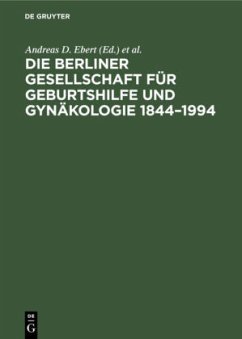 DE GRUYTER

Andreas D. Ebert (Ed.) et al.

DIE BERLINER GESELLSCHAFT FÜR GEBURTSHILFE UND GYNÄKOLOGIE 1844–1994

DE G